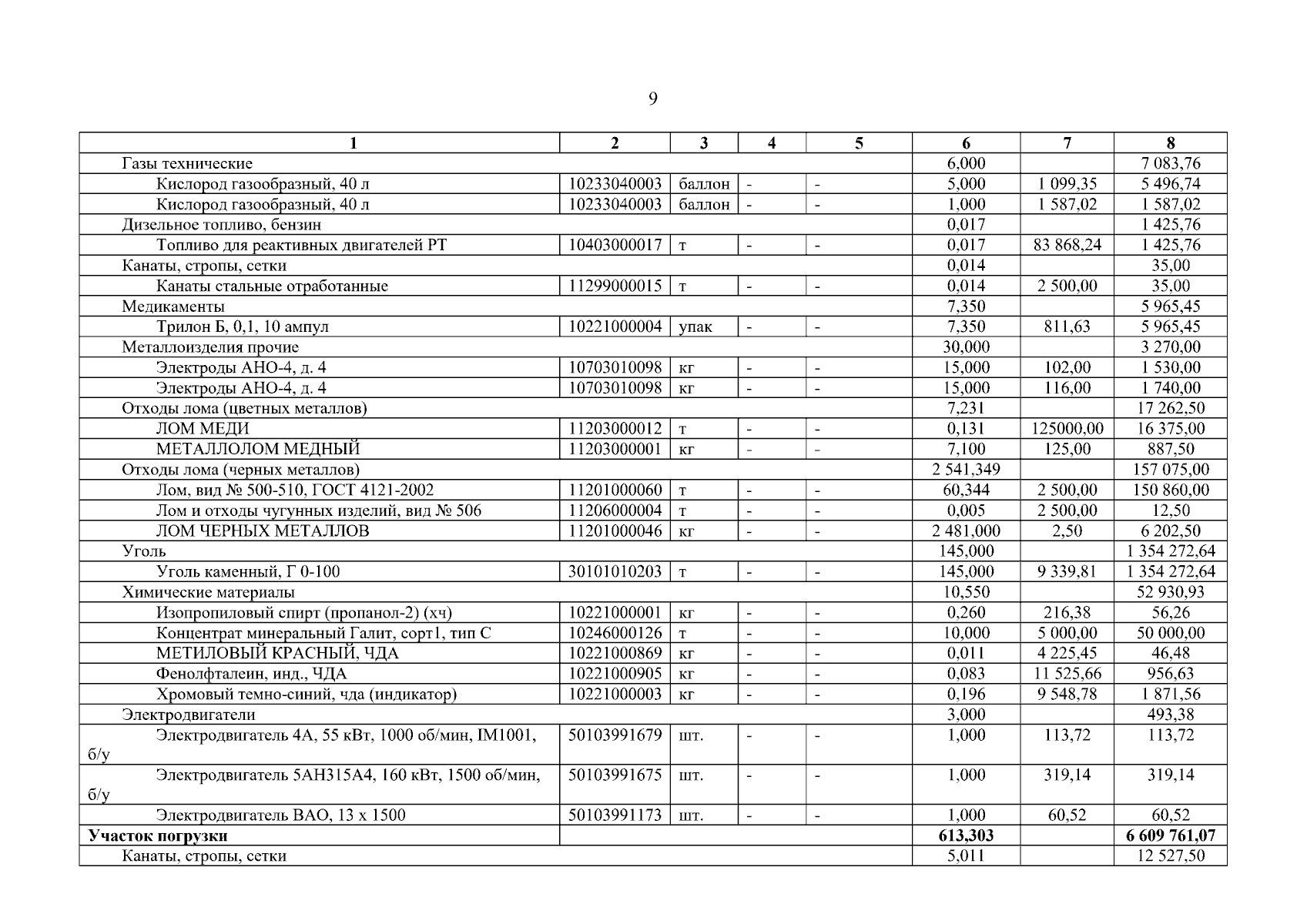 9

| 1 | 2 | 3 | 4 | 5 | 6 | 7 | 8 |
|---|---|---|---|---|---|---|---|
| Газы технические | | | | | 6,000 | | 7 083,76 |
| Кислород газообразный, 40 л | 10233040003 | баллон | - | - | 5,000 | 1 099,35 | 5 496,74 |
| Кислород газообразный, 40 л | 10233040003 | баллон | - | - | 1,000 | 1 587,02 | 1 587,02 |
| Дизельное топливо, бензин | | | | | 0,017 | | 1 425,76 |
| Топливо для реактивных двигателей РТ | 10403000017 | т | - | - | 0,017 | 83 868,24 | 1 425,76 |
| Канаты, стропы, сетки | | | | | 0,014 | | 35,00 |
| Канаты стальные отработанные | 11299000015 | т | - | - | 0,014 | 2 500,00 | 35,00 |
| Медикаменты | | | | | 7,350 | | 5 965,45 |
| Трилон Б, 0,1, 10 ампул | 10221000004 | упак | - | - | 7,350 | 811,63 | 5 965,45 |
| Металлоизделия прочие | | | | | 30,000 | | 3 270,00 |
| Электроды АНО-4, д. 4 | 10703010098 | кг | - | - | 15,000 | 102,00 | 1 530,00 |
| Электроды АНО-4, д. 4 | 10703010098 | кг | - | - | 15,000 | 116,00 | 1 740,00 |
| Отходы лома (цветных металлов) | | | | | 7,231 | | 17 262,50 |
| ЛОМ МЕДИ | 11203000012 | т | - | - | 0,131 | 125000,00 | 16 375,00 |
| МЕТАЛЛОЛОМ МЕДНЫЙ | 11203000001 | кг | - | - | 7,100 | 125,00 | 887,50 |
| Отходы лома (черных металлов) | | | | | 2 541,349 | | 157 075,00 |
| Лом, вид № 500-510, ГОСТ 4121-2002 | 11201000060 | т | - | - | 60,344 | 2 500,00 | 150 860,00 |
| Лом и отходы чугунных изделий, вид № 506 | 11206000004 | т | - | - | 0,005 | 2 500,00 | 12,50 |
| ЛОМ ЧЕРНЫХ МЕТАЛЛОВ | 11201000046 | кг | - | - | 2 481,000 | 2,50 | 6 202,50 |
| Уголь | | | | | 145,000 | | 1 354 272,64 |
| Уголь каменный, Г 0-100 | 30101010203 | т | - | - | 145,000 | 9 339,81 | 1 354 272,64 |
| Химические материалы | | | | | 10,550 | | 52 930,93 |
| Изопропиловый спирт (пропанол-2) (хч) | 10221000001 | кг | - | - | 0,260 | 216,38 | 56,26 |
| Концентрат минеральный Галит, сорт1, тип С | 10246000126 | т | - | - | 10,000 | 5 000,00 | 50 000,00 |
| МЕТИЛОВЫЙ КРАСНЫЙ, ЧДА | 10221000869 | кг | - | - | 0,011 | 4 225,45 | 46,48 |
| Фенолфталеин, инд., ЧДА | 10221000905 | кг | - | - | 0,083 | 11 525,66 | 956,63 |
| Хромовый темно-синий, чда (индикатор) | 10221000003 | кг | - | - | 0,196 | 9 548,78 | 1 871,56 |
| Электродвигатели | | | | | 3,000 | | 493,38 |
| Электродвигатель 4А, 55 кВт, 1000 об/мин, IM1001, б/у | 50103991679 | шт. | - | - | 1,000 | 113,72 | 113,72 |
| Электродвигатель 5АН315А4, 160 кВт, 1500 об/мин, б/у | 50103991675 | шт. | - | - | 1,000 | 319,14 | 319,14 |
| Электродвигатель ВАО, 13 х 1500 | 50103991173 | шт. | - | - | 1,000 | 60,52 | 60,52 |
| **Участок погрузки** | | | | | **613,303** | | **6 609 761,07** |
| Канаты, стропы, сетки | | | | | 5,011 | | 12 527,50 |